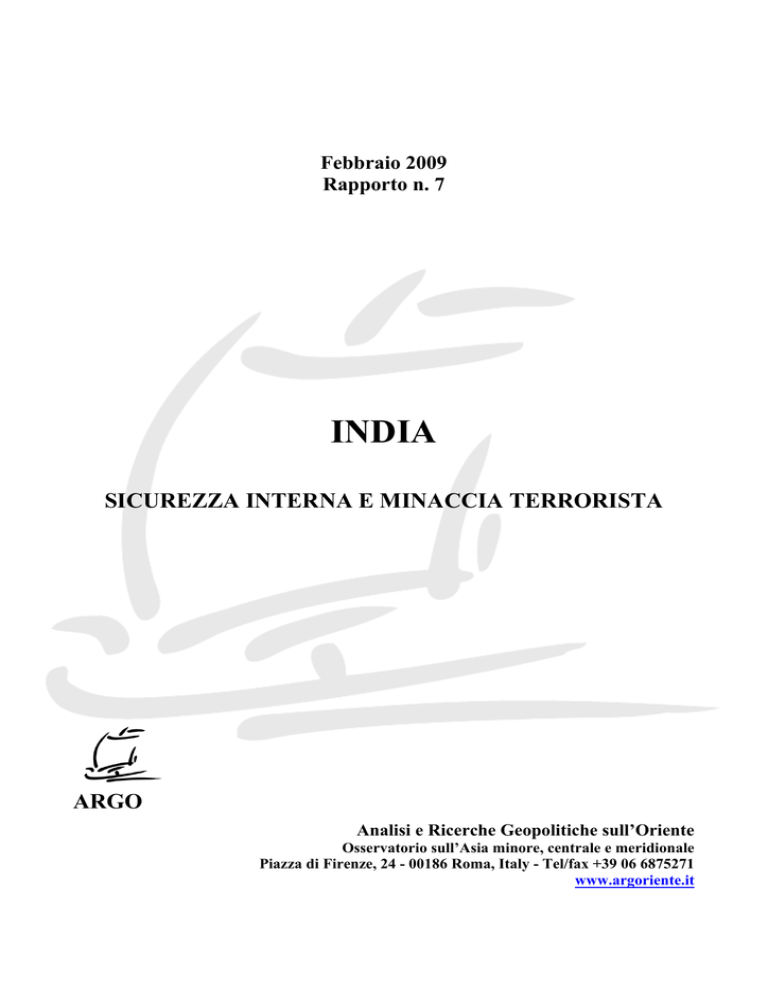 Febbraio 2009
Rapporto n. 7

INDIA

SICUREZZA INTERNA E MINACCIA TERRORISTA

ARGO

Analisi e Ricerche Geopolitiche sull'Oriente
Osservatorio sull'Asia minore, centrale e meridionale
Piazza di Firenze, 24 - 00186 Roma, Italy - Tel/fax +39 06 6875271
www.argoriente.it